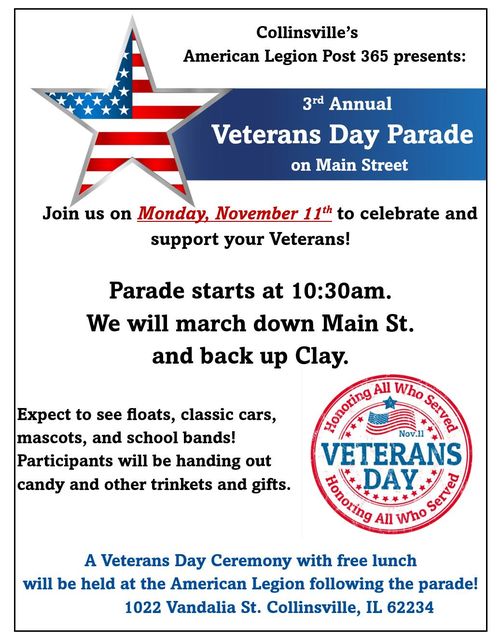 Collinsville's
American Legion Post 365 presents:

3rd Annual
Veterans Day Parade
on Main Street

Join us on Monday, November 11th to celebrate and support your Veterans!

Parade starts at 10:30am.
We will march down Main St.
and back up Clay.

Expect to see floats, classic cars, mascots, and school bands! Participants will be handing out candy and other trinkets and gifts.

Honoring All Who Served
Nov.11
VETERANS
DAY
Honoring All Who Served

A Veterans Day Ceremony with free lunch
will be held at the American Legion following the parade!
1022 Vandalia St. Collinsville, IL 62234